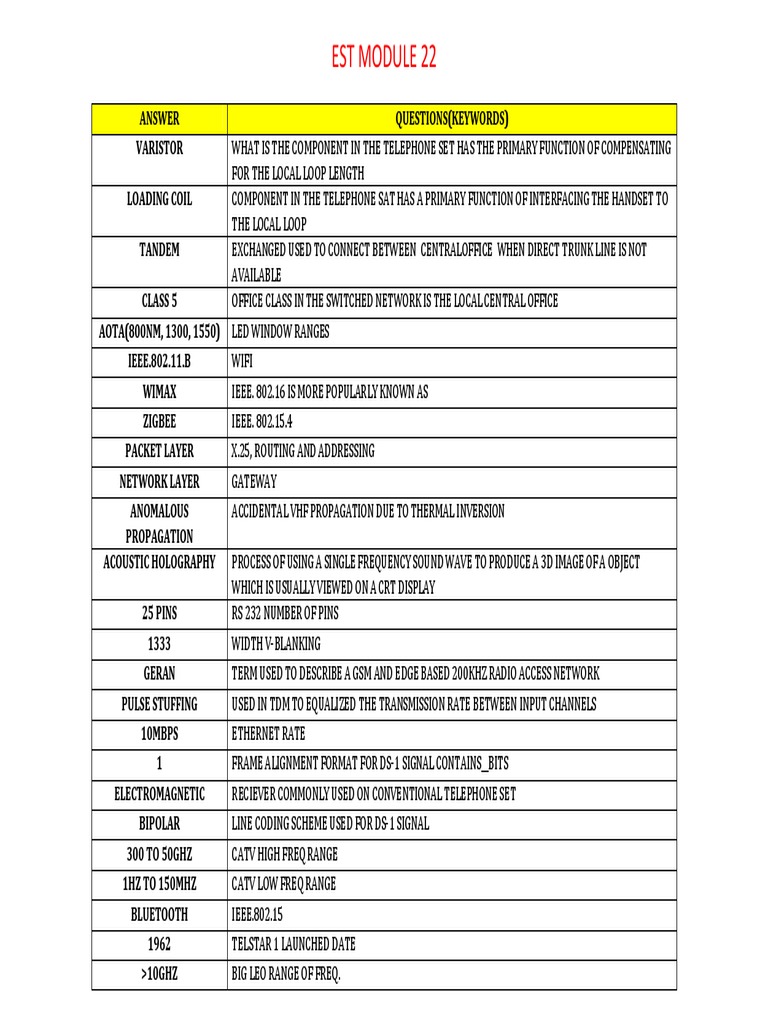 EST MODULE 22

| ANSWER | QUESTIONS(KEYWORDS) |
|---|---|
| VARISTOR | WHAT IS THE COMPONENT IN THE TELEPHONE SET HAS THE PRIMARY FUNCTION OF COMPENSATING FOR THE LOCAL LOOP LENGTH |
| LOADING COIL | COMPONENT IN THE TELEPHONE SAT HAS A PRIMARY FUNCTION OF INTERFACING THE HANDSET TO THE LOCAL LOOP |
| TANDEM | EXCHANGED USED TO CONNECT BETWEEN CENTRALOFFICE WHEN DIRECT TRUNK LINE IS NOT AVAILABLE |
| CLASS 5 | OFFICE CLASS IN THE SWITCHED NETWORK IS THE LOCAL CENTRAL OFFICE |
| AOTA(800NM, 1300, 1550) | LED WINDOW RANGES |
| IEEE.802.11.B | WIFI |
| WIMAX | IEEE. 802.16 IS MORE POPULARLY KNOWN AS |
| ZIGBEE | IEEE. 802.15.4 |
| PACKET LAYER | X.25, ROUTING AND ADDRESSING |
| NETWORK LAYER | GATEWAY |
| ANOMALOUS PROPAGATION | ACCIDENTAL VHF PROPAGATION DUE TO THERMAL INVERSION |
| ACOUSTIC HOLOGRAPHY | PROCESS OF USING A SINGLE FREQUENCY SOUND WAVE TO PRODUCE A 3D IMAGE OF A OBJECT WHICH IS USUALLY VIEWED ON A CRT DISPLAY |
| 25 PINS | RS 232 NUMBER OF PINS |
| 1333 | WIDTH V-BLANKING |
| GERAN | TERM USED TO DESCRIBE A GSM AND EDGE BASED 200KHZ RADIO ACCESS NETWORK |
| PULSE STUFFING | USED IN TDM TO EQUALIZED THE TRANSMISSION RATE BETWEEN INPUT CHANNELS |
| 10MBPS | ETHERNET RATE |
| 1 | FRAME ALIGNMENT FORMAT FOR DS-1 SIGNAL CONTAINS_BITS |
| ELECTROMAGNETIC | RECIEVER COMMONLY USED ON CONVENTIONAL TELEPHONE SET |
| BIPOLAR | LINE CODING SCHEME USED FOR DS-1 SIGNAL |
| 300 TO 50GHZ | CATV HIGH FREQ RANGE |
| 1HZ TO 150MHZ | CATV LOW FREQ RANGE |
| BLUETOOTH | IEEE.802.15 |
| 1962 | TELSTAR 1 LAUNCHED DATE |
| >10GHZ | BIG LEO RANGE OF FREQ. |